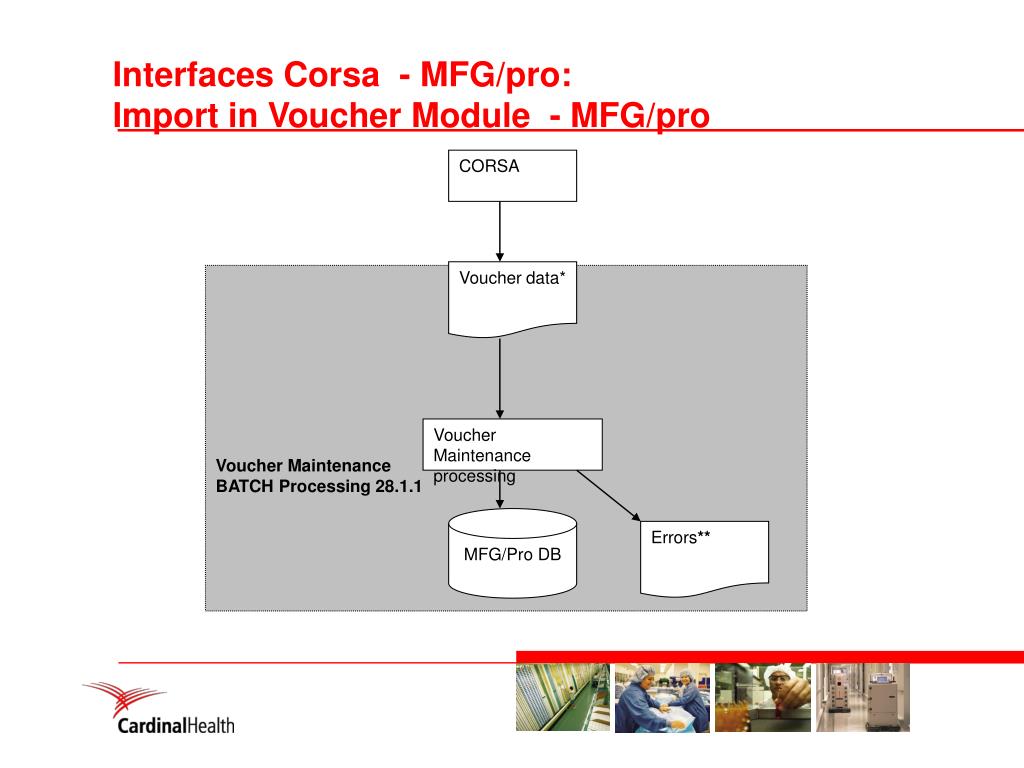 Interfaces Corsa - MFG/pro:
Import in Voucher Module - MFG/pro

CORSA

Voucher data*

Voucher Maintenance processing

Voucher Maintenance BATCH Processing 28.1.1

MFG/Pro DB

Errors**

CardinalHealth